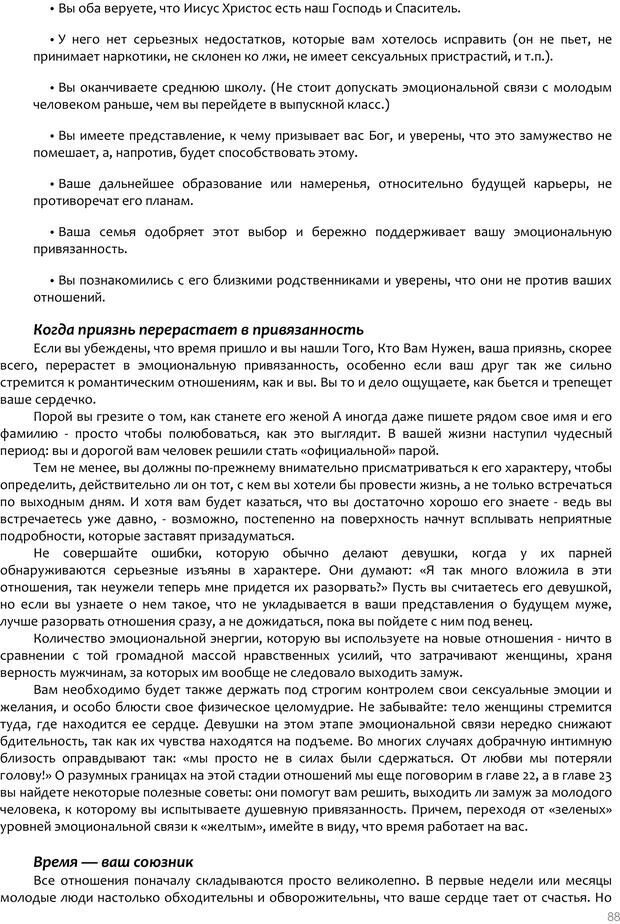 • Вы оба веруете, что Иисус Христос есть наш Господь и Спаситель.

• У него нет серьезных недостатков, которые вам хотелось исправить (он не пьет, не принимает наркотики, не склонен ко лжи, не имеет сексуальных пристрастий, и т.п.).

• Вы оканчиваете среднюю школу. (Не стоит допускать эмоциональной связи с молодым человеком раньше, чем вы перейдете в выпускной класс.)

• Вы имеете представление, к чему призывает вас Бог, и уверены, что это замужество не помешает, а, напротив, будет способствовать этому.

• Ваше дальнейшее образование или намеренья, относительно будущей карьеры, не противоречат его планам.

• Ваша семья одобряет этот выбор и бережно поддерживает вашу эмоциональную привязанность.

• Вы познакомились с его близкими родственниками и уверены, что они не против ваших отношений.

Когда приязнь перерастает в привязанность

Если вы убеждены, что время пришло и вы нашли Того, Кто Вам Нужен, ваша приязнь, скорее всего, перерастет в эмоциональную привязанность, особенно если ваш друг так же сильно стремится к романтическим отношениям, как и вы. Вы то и дело ощущаете, как бьется и трепещет ваше сердечко.

Порой вы грезите о том, как станете его женой А иногда даже пишете рядом свое имя и его фамилию - просто чтобы полюбоваться, как это выглядит. В вашей жизни наступил чудесный период: вы и дорогой вам человек решили стать «официальной» парой.

Тем не менее, вы должны по-прежнему внимательно присматриваться к его характеру, чтобы определить, действительно ли он тот, с кем вы хотели бы провести жизнь, а не только встречаться по выходным дням. И хотя вам будет казаться, что вы достаточно хорошо его знаете - ведь вы встречаетесь уже давно, - возможно, постепенно на поверхность начнут всплывать неприятные подробности, которые заставят призадуматься.

Не совершайте ошибки, которую обычно делают девушки, когда у их парней обнаруживаются серьезные изъяны в характере. Они думают: «Я так много вложила в эти отношения, так неужели теперь мне придется их разорвать?» Пусть вы считаетесь его девушкой, но если вы узнаете о нем такое, что не укладывается в ваши представления о будущем муже, лучше разорвать отношения сразу, а не дожидаться, пока вы пойдете с ним под венец.

Количество эмоциональной энергии, которую вы используете на новые отношения - ничто в сравнении с той громадной массой нравственных усилий, что затрачивают женщины, храня верность мужчинам, за которых им вообще не следовало выходить замуж.

Вам необходимо будет также держать под строгим контролем свои сексуальные эмоции и желания, и особо блюсти свое физическое целомудрие. Не забывайте: тело женщины стремится туда, где находится ее сердце. Девушки на этом этапе эмоциональной связи нередко снижают бдительность, так как их чувства находятся на подъеме. Во многих случаях добрачную интимную близость оправдывают так: «мы просто не в силах были сдержаться. От любви мы потеряли голову!» О разумных границах на этой стадии отношений мы еще поговорим в главе 22, а в главе 23 вы найдете некоторые полезные советы: они помогут вам решить, выходить ли замуж за молодого человека, к которому вы испытываете душевную привязанность. Причем, переходя от «зеленых» уровней эмоциональной связи к «желтым», имейте в виду, что время работает на вас.

Время — ваш союзник

Все отношения поначалу складываются просто великолепно. В первые недели или месяцы молодые люди настолько обходительны и обворожительны, что ваше сердце тает от счастья. Но

88